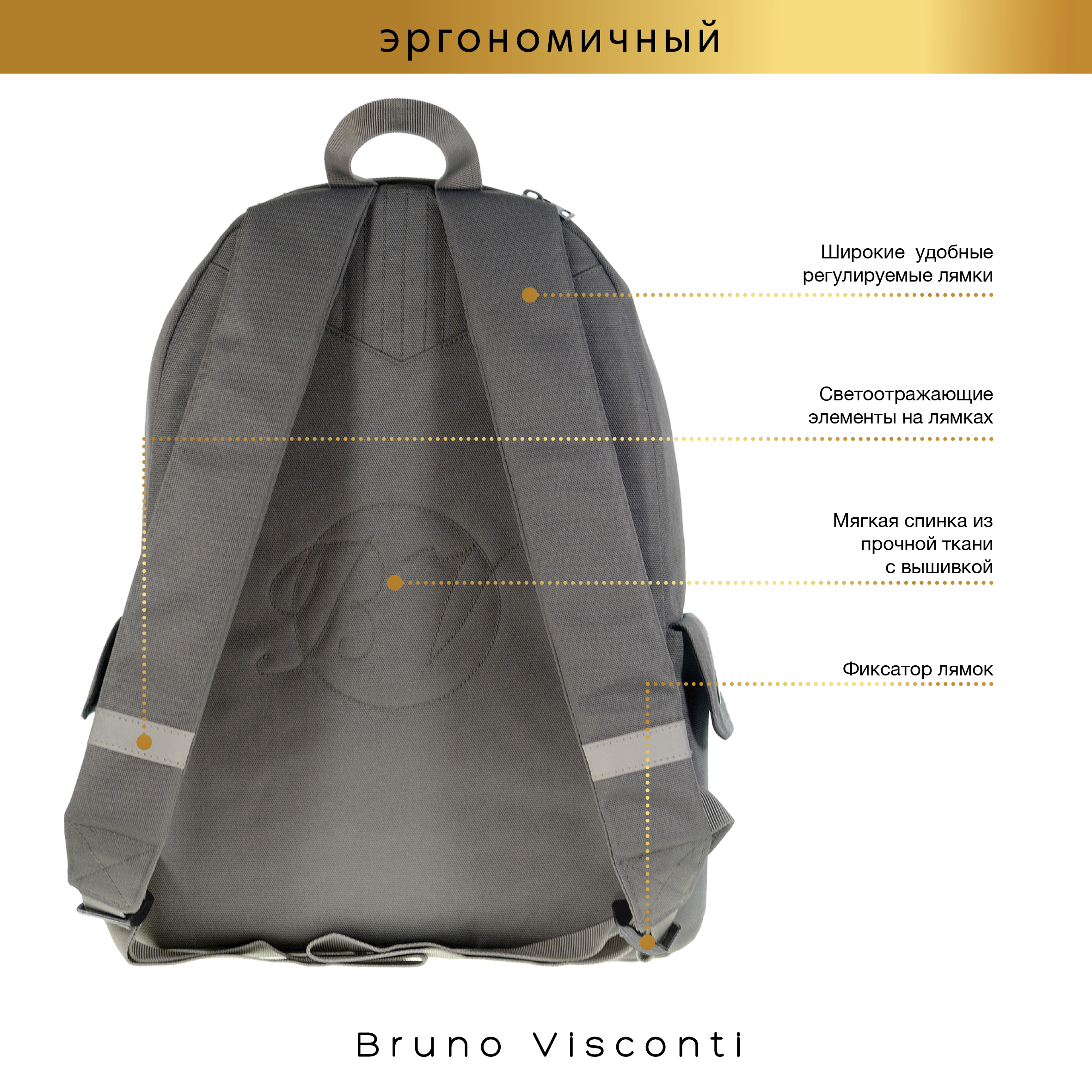 эргономичный

Широкие удобные регулируемые лямки

Светоотражающие элементы на лямках

Мягкая спинка из прочной ткани с вышивкой

Фиксатор лямок

Bruno Visconti